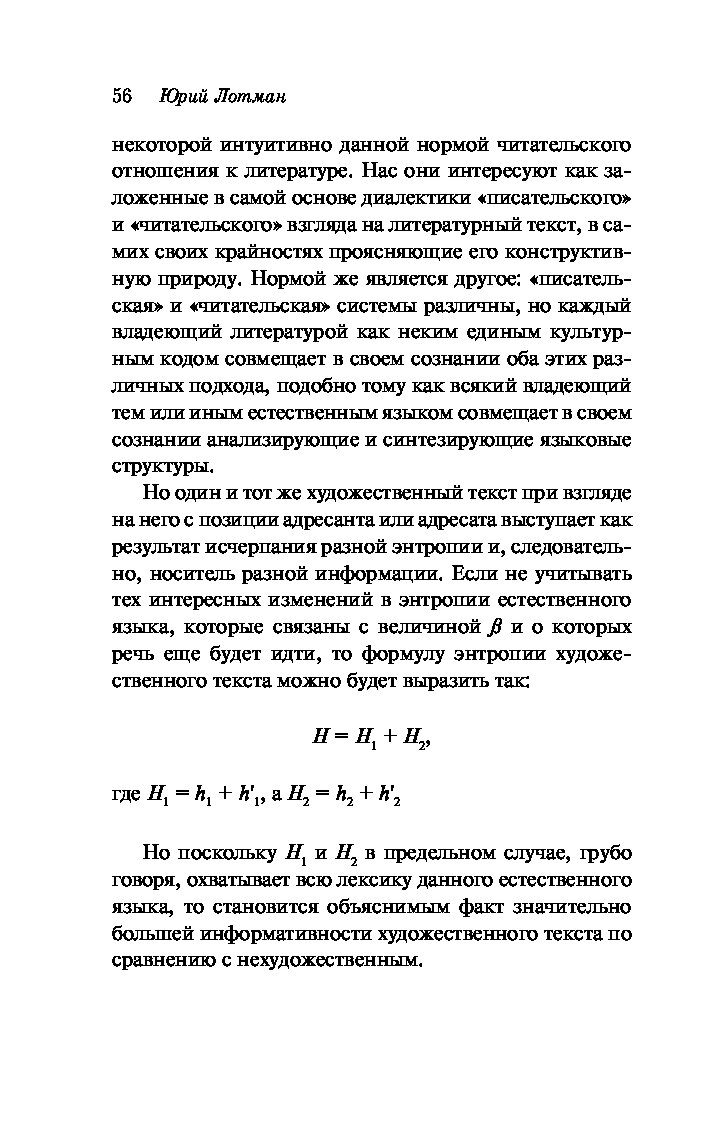 56 Юрий Лотман

некоторой интуитивно данной нормой читательского отношения к литературе. Нас они интересуют как заложенные в самой основе диалектики «писательского» и «читательского» взгляда на литературный текст, в самих своих крайностях проясняющие его конструктивную природу. Нормой же является другое: «писательская» и «читательская» системы различны, но каждый владеющий литературой как неким единым культурным кодом совмещает в своем сознании оба этих различных подхода, подобно тому как всякий владеющий тем или иным естественным языком совмещает в своем сознании анализирующие и синтезирующие языковые структуры.

Но один и тот же художественный текст при взгляде на него с позиции адресанта или адресата выступает как результат исчерпания разной энтропии и, следовательно, носитель разной информации. Если не учитывать тех интересных изменений в энтропии естественного языка, которые связаны с величиной $\beta$ и о которых речь еще будет идти, то формулу энтропии художественного текста можно будет выразить так:

$H = H_1 + H_2,$

где $H_1 = h_1 + h'_1$, а $H_2 = h_2 + h'_2$

Но поскольку $H_1$ и $H_2$ в предельном случае, грубо говоря, охватывает всю лексику данного естественного языка, то становится объяснимым факт значительно большей информативности художественного текста по сравнению с нехудожественным.